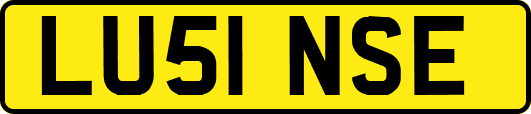 LU51 NSE